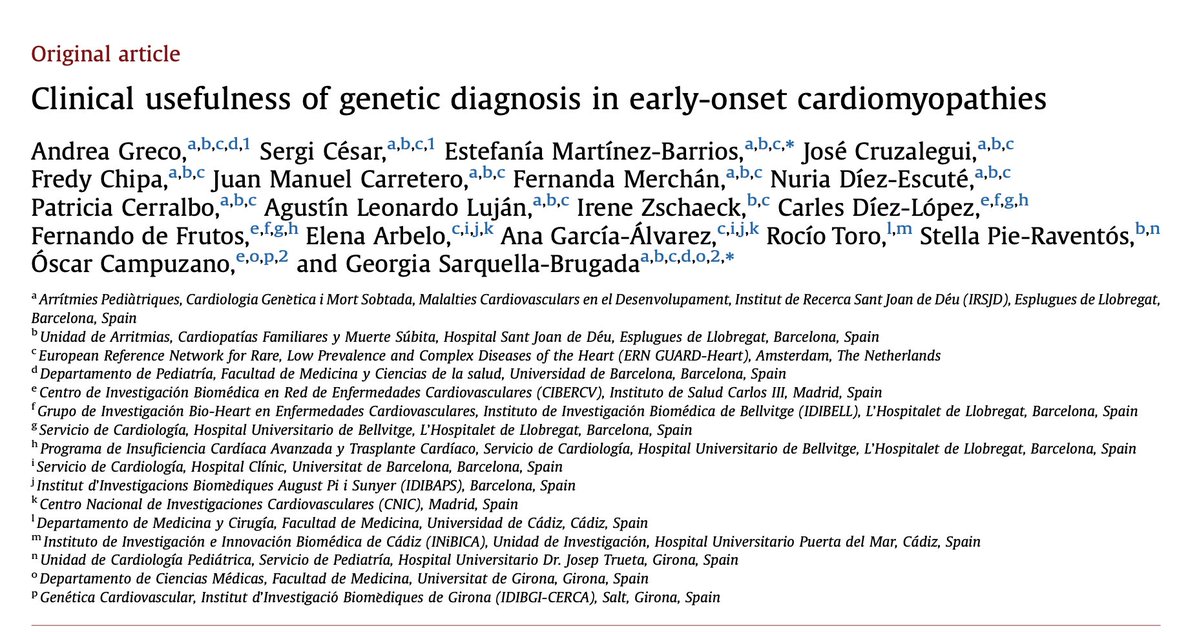 Original article

Clinical usefulness of genetic diagnosis in early-onset cardiomyopathies

Andrea Greco,$^{a,b,c,d,1}$ Sergi César,$^{a,b,c,1}$ Estefanía Martínez-Barrios,$^{a,b,c,*}$ José Cruzalegui,$^{a,b,c}$ Fredy Chipa,$^{a,b,c}$ Juan Manuel Carretero,$^{a,b,c}$ Fernanda Merchán,$^{a,b,c}$ Nuria Díez-Escuté,$^{a,b,c}$ Patricia Cerralbo,$^{a,b,c}$ Agustín Leonardo Luján,$^{a,b,c}$ Irene Zschaeck,$^{b,c}$ Carles Díez-López,$^{e,f,g,h}$ Fernando de Frutos,$^{e,f,g,h}$ Elena Arbelo,$^{c,i,j,k}$ Ana García-Álvarez,$^{c,i,j,k}$ Rocío Toro,$^{l,m}$ Stella Pie-Raventós,$^{b,n}$ Óscar Campuzano,$^{e,o,p,2}$ and Georgia Sarquella-Brugada$^{a,b,c,d,o,2,*}$

$^a$ Arrítmies Pediàtriques, Cardiologia Genètica i Mort Sobtada, Malalties Cardiovasculars en el Desenvolupament, Institut de Recerca Sant Joan de Déu (IRSJD), Esplugues de Llobregat, Barcelona, Spain
$^b$ Unidad de Arritmias, Cardiopatías Familiares y Muerte Súbita, Hospital Sant Joan de Déu, Esplugues de Llobregat, Barcelona, Spain
$^c$ European Reference Network for Rare, Low Prevalence and Complex Diseases of the Heart (ERN GUARD-Heart), Amsterdam, The Netherlands
$^d$ Departamento de Pediatría, Facultad de Medicina y Ciencias de la salud, Universidad de Barcelona, Barcelona, Spain
$^e$ Centro de Investigación Biomédica en Red de Enfermedades Cardiovasculares (CIBERCV), Instituto de Salud Carlos III, Madrid, Spain
$^f$ Grupo de Investigación Bio-Heart en Enfermedades Cardiovasculares, Instituto de Investigación Biomédica de Bellvitge (IDIBELL), L'Hospitalet de Llobregat, Barcelona, Spain
$^g$ Servicio de Cardiología, Hospital Universitario de Bellvitge, L'Hospitalet de Llobregat, Barcelona, Spain
$^h$ Programa de Insuficiencia Cardíaca Avanzada y Trasplante Cardíaco, Servicio de Cardiología, Hospital Universitario de Bellvitge, L'Hospitalet de Llobregat, Barcelona, Spain
$^i$ Servicio de Cardiología, Hospital Clínic, Universitat de Barcelona, Barcelona, Spain
$^j$ Institut d'Investigacions Biomèdiques August Pi i Sunyer (IDIBAPS), Barcelona, Spain
$^k$ Centro Nacional de Investigaciones Cardiovasculares (CNIC), Madrid, Spain
$^l$ Departamento de Medicina y Cirugía, Facultad de Medicina, Universidad de Cádiz, Cádiz, Spain
$^m$ Instituto de Investigación e Innovación Biomédica de Cádiz (INiBICA), Unidad de Investigación, Hospital Universitario Puerta del Mar, Cádiz, Spain
$^n$ Unidad de Cardiología Pediátrica, Servicio de Pediatría, Hospital Universitario Dr. Josep Trueta, Girona, Spain
$^o$ Departamento de Ciencias Médicas, Facultad de Medicina, Universitat de Girona, Girona, Spain
$^p$ Genètica Cardiovascular, Institut d'Investigació Biomèdiques de Girona (IDIBGI-CERCA), Salt, Girona, Spain